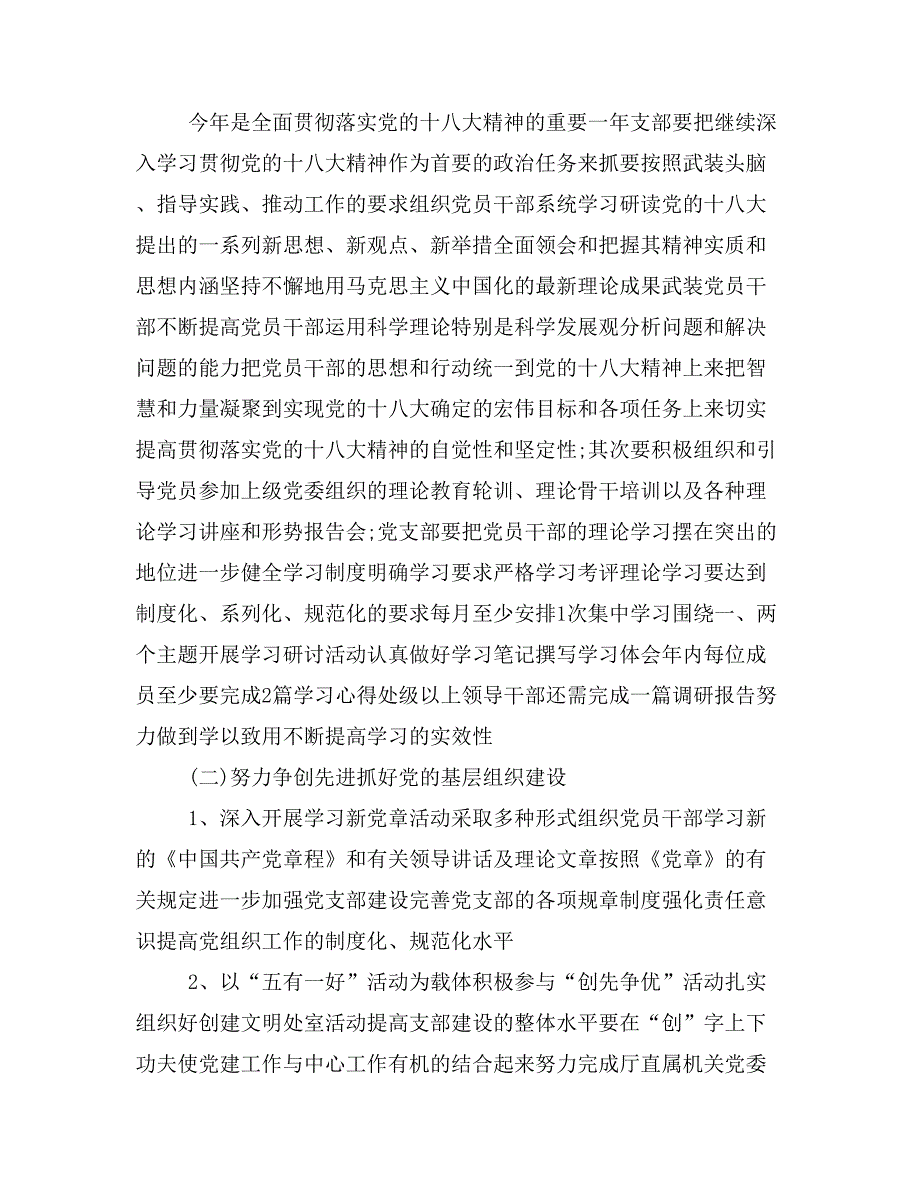 今年是全面贯彻落实党的十八大精神的重要一年支部要把继续深入学习贯彻党的十八大精神作为首要的政治任务来抓要按照武装头脑、指导实践、推动工作的要求组织党员干部系统学习研读党的十八大提出的一系列新思想、新观点、新举措全面领会和把握其精神实质和思想内涵坚持不懈地用马克思主义中国化的最新理论成果武装党员干部不断提高党员干部运用科学理论特别是科学发展观分析问题和解决问题的能力把党员干部的思想和行动统一到党的十八大精神上来把智慧和力量凝聚到实现党的十八大确定的宏伟目标和各项任务上来切实提高贯彻落实党的十八大精神的自觉性和坚定性;其次要积极组织和引导党员参加上级党委组织的理论教育轮训、理论骨干培训以及各种理论学习讲座和形势报告会;党支部要把党员干部的理论学习摆在突出的地位进一步健全学习制度明确学习要求严格学习考评理论学习要达到制度化、系列化、规范化的要求每月至少安排1次集中学习围绕一、两个主题开展学习研讨活动认真做好学习笔记撰写学习体会年内每位成员至少要完成2篇学习心得处级以上领导干部还需完成一篇调研报告努力做到学以致用不断提高学习的实效性

(二)努力争创先进抓好党的基层组织建设

1、深入开展学习新党章活动采取多种形式组织党员干部学习新的《中国共产党章程》和有关领导讲话及理论文章按照《党章》的有关规定进一步加强党支部建设完善党支部的各项规章制度强化责任意识提高党组织工作的制度化、规范化水平

2、以“五有一好”活动为载体积极参与“创先争优”活动扎实组织好创建文明处室活动提高支部建设的整体水平要在“创”字上下功夫使党建工作与中心工作有机的结合起来努力完成厅直属机关党委